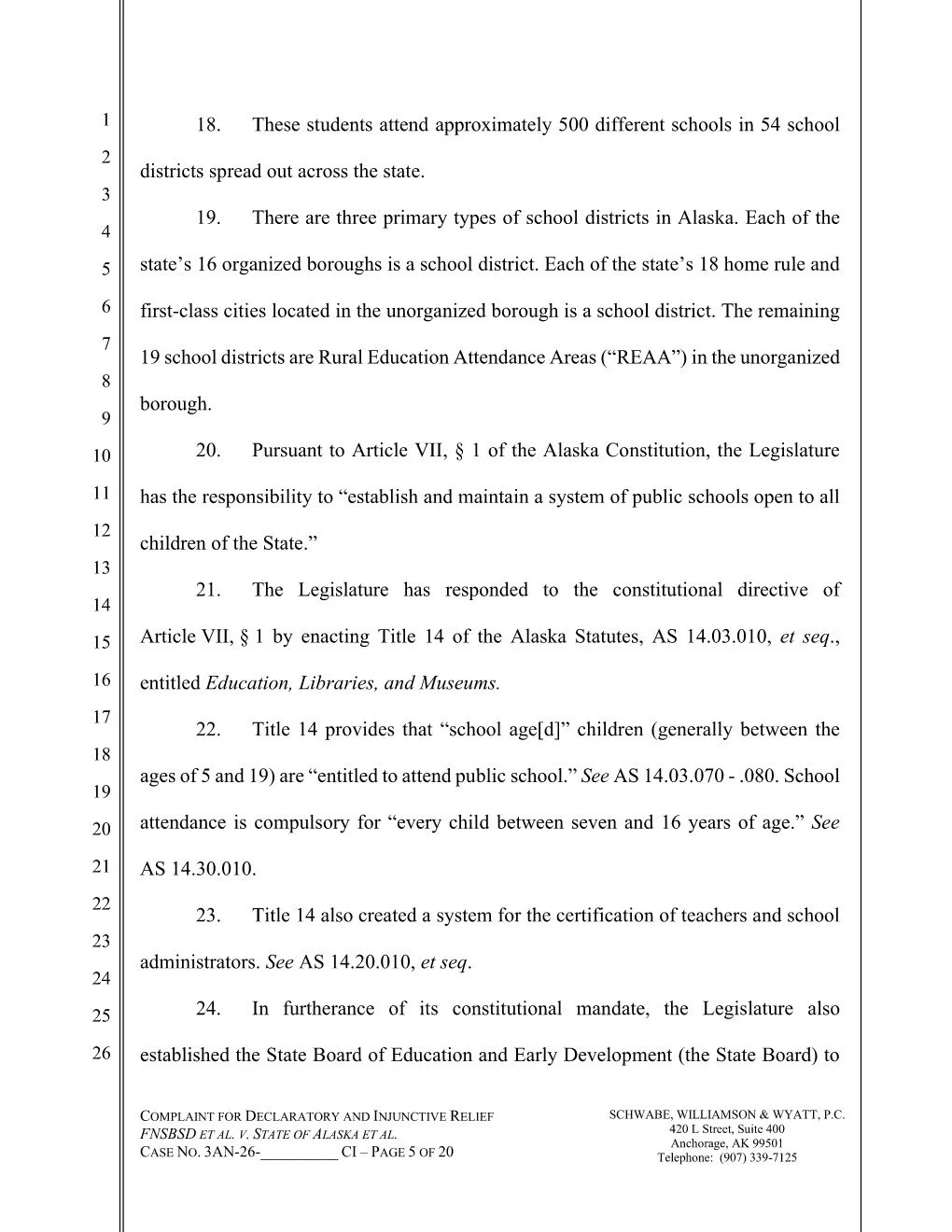 1
2
3
4
5
6
7
8
9
10
11
12
13
14
15
16
17
18
19
20
21
22
23
24
25
26

18. These students attend approximately 500 different schools in 54 school districts spread out across the state.

19. There are three primary types of school districts in Alaska. Each of the state's 16 organized boroughs is a school district. Each of the state's 18 home rule and first-class cities located in the unorganized borough is a school district. The remaining 19 school districts are Rural Education Attendance Areas ("REAA") in the unorganized borough.

20. Pursuant to Article VII, § 1 of the Alaska Constitution, the Legislature has the responsibility to "establish and maintain a system of public schools open to all children of the State."

21. The Legislature has responded to the constitutional directive of Article VII, § 1 by enacting Title 14 of the Alaska Statutes, AS 14.03.010, et seq., entitled Education, Libraries, and Museums.

22. Title 14 provides that "school age[d]" children (generally between the ages of 5 and 19) are "entitled to attend public school." See AS 14.03.070 - .080. School attendance is compulsory for "every child between seven and 16 years of age." See AS 14.30.010.

23. Title 14 also created a system for the certification of teachers and school administrators. See AS 14.20.010, et seq.

24. In furtherance of its constitutional mandate, the Legislature also established the State Board of Education and Early Development (the State Board) to

COMPLAINT FOR DECLARATORY AND INJUNCTIVE RELIEF
FNSBSD ET AL. V. STATE OF ALASKA ET AL.
CASE NO. 3AN-26-_________ CI – PAGE 5 OF 20

SCHWABE, WILLIAMSON & WYATT, P.C.
420 L Street, Suite 400
Anchorage, AK 99501
Telephone: (907) 339-7125